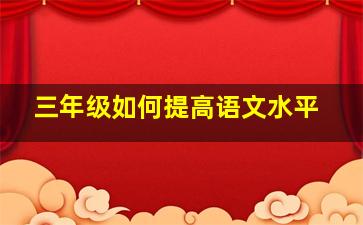 三年级如何提高语文水平